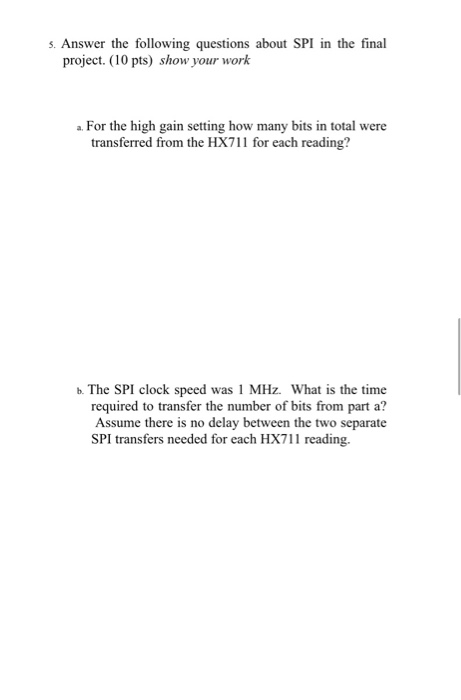 5. Answer the following questions about SPI in the final project. (10 pts) show your work

a. For the high gain setting how many bits in total were transferred from the HX711 for each reading?

b. The SPI clock speed was 1 MHz. What is the time required to transfer the number of bits from part a? Assume there is no delay between the two separate SPI transfers needed for each HX711 reading.